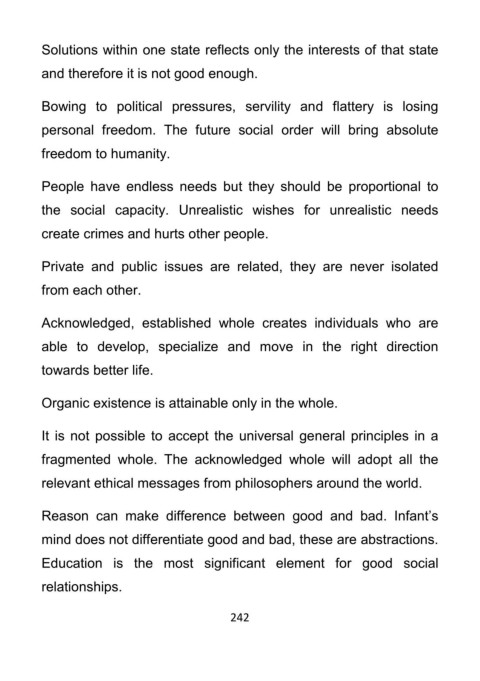 Solutions within one state reflects only the interests of that state and therefore it is not good enough.

Bowing to political pressures, servility and flattery is losing personal freedom. The future social order will bring absolute freedom to humanity.

People have endless needs but they should be proportional to the social capacity. Unrealistic wishes for unrealistic needs create crimes and hurts other people.

Private and public issues are related, they are never isolated from each other.

Acknowledged, established whole creates individuals who are able to develop, specialize and move in the right direction towards better life.

Organic existence is attainable only in the whole.

It is not possible to accept the universal general principles in a fragmented whole. The acknowledged whole will adopt all the relevant ethical messages from philosophers around the world.

Reason can make difference between good and bad. Infant's mind does not differentiate good and bad, these are abstractions. Education is the most significant element for good social relationships.

242